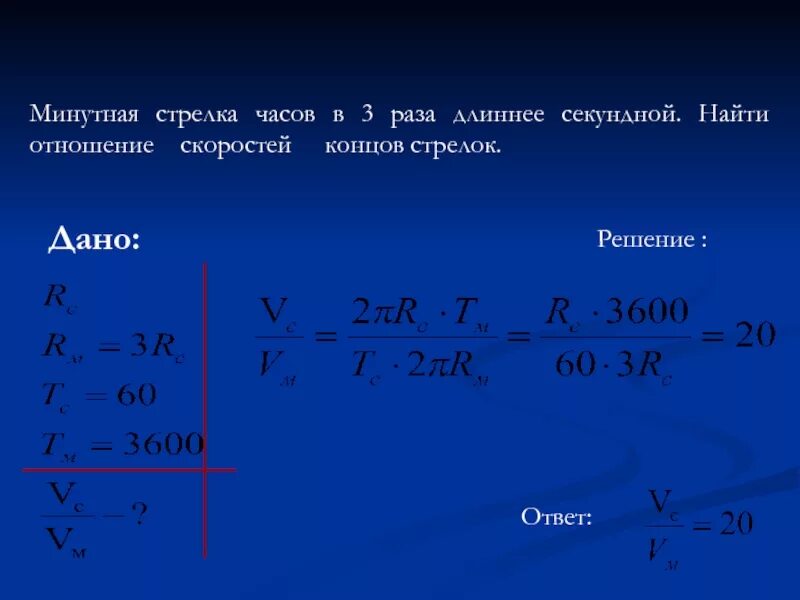 Минутная стрелка часов в 3 раза длиннее секундной. Найти отношение скоростей концов стрелок.

Дано:

$R_c$

$R_м = 3R_c$

$T_c = 60$

$T_м = 3600$

$\frac{V_c}{V_м} - ?$

Решение :

$\frac{V_c}{V_м} = \frac{2\pi R_c \cdot T_м}{T_c \cdot 2\pi R_м} = \frac{R_c \cdot 3600}{60 \cdot 3R_c} = 20$

Ответ: $\frac{V_c}{V_м} = 20$